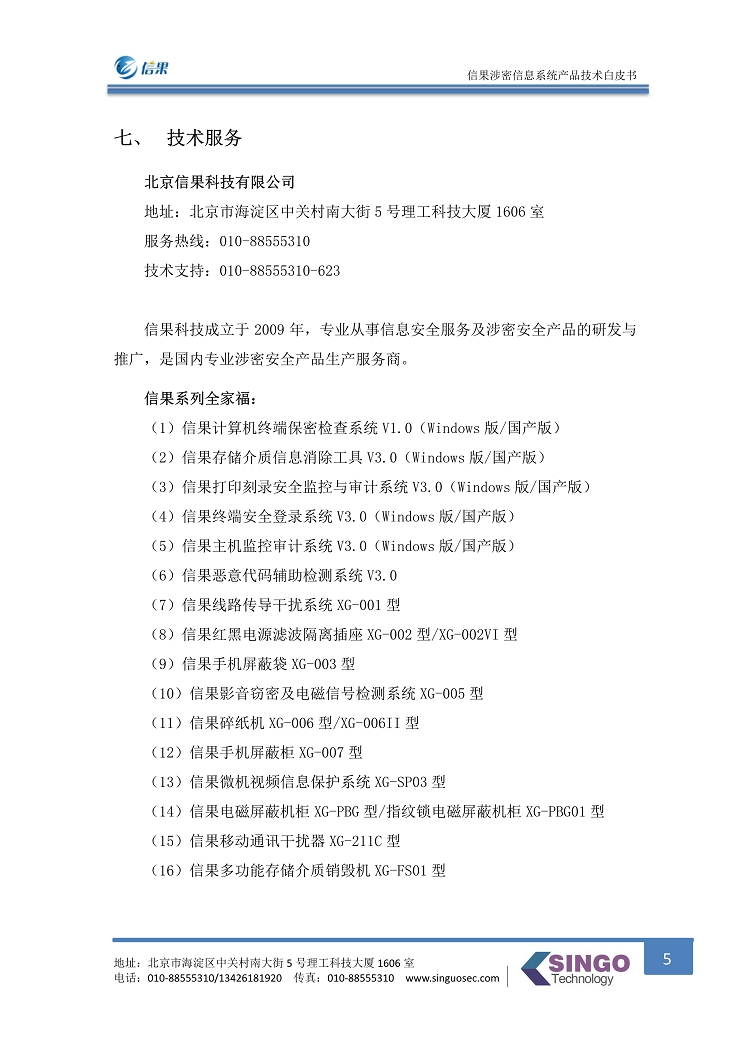 信果

信果涉密信息系统产品技术白皮书

七、 技术服务

北京信果科技有限公司

地址：北京市海淀区中关村南大街 5 号理工科技大厦 1606 室

服务热线：010-88555310

技术支持：010-88555310-623

信果科技成立于 2009 年，专业从事信息安全服务及涉密安全产品的研发与推广，是国内专业涉密安全产品生产服务商。

信果系列全家福：

（1）信果计算机终端保密检查系统 V1.0（Windows 版/国产版）

（2）信果存储介质信息消除工具 V3.0（Windows 版/国产版）

（3）信果打印刻录安全监控与审计系统 V3.0（Windows 版/国产版）

（4）信果终端安全登录系统 V3.0（Windows 版/国产版）

（5）信果主机监控审计系统 V3.0（Windows 版/国产版）

（6）信果恶意代码辅助检测系统 V3.0

（7）信果线路传导干扰系统 XG-001 型

（8）信果红黑电源滤波隔离插座 XG-002 型/XG-002VI 型

（9）信果手机屏蔽袋 XG-003 型

（10）信果影音窃密及电磁信号检测系统 XG-005 型

（11）信果碎纸机 XG-006 型/XG-006II 型

（12）信果手机屏蔽柜 XG-007 型

（13）信果微机视频信息保护系统 XG-SP03 型

（14）信果电磁屏蔽机柜 XG-PBG 型/指纹锁电磁屏蔽机柜 XG-PBG01 型

（15）信果移动通讯干扰器 XG-211C 型

（16）信果多功能存储介质销毁机 XG-FS01 型

地址：北京市海淀区中关村南大街 5 号理工科技大厦 1606 室
电话：010-88555310/13426181920 传真：010-88555310 www.singuosec.com

SINGO Technology

5